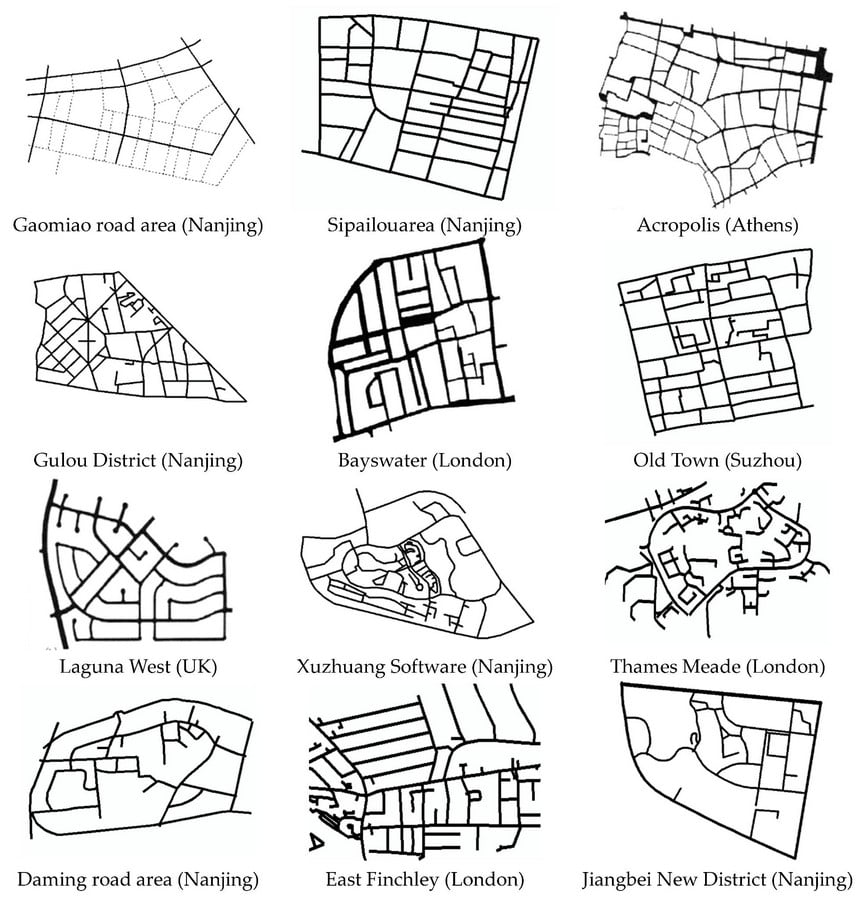 Gaomiao road area (Nanjing)

Sipailouarea (Nanjing)

Acropolis (Athens)

Gulou District (Nanjing)

Bayswater (London)

Old Town (Suzhou)

Laguna West (UK)

Xuzhuang Software (Nanjing)

Thames Meade (London)

Daming road area (Nanjing)

East Finchley (London)

Jiangbei New District (Nanjing)